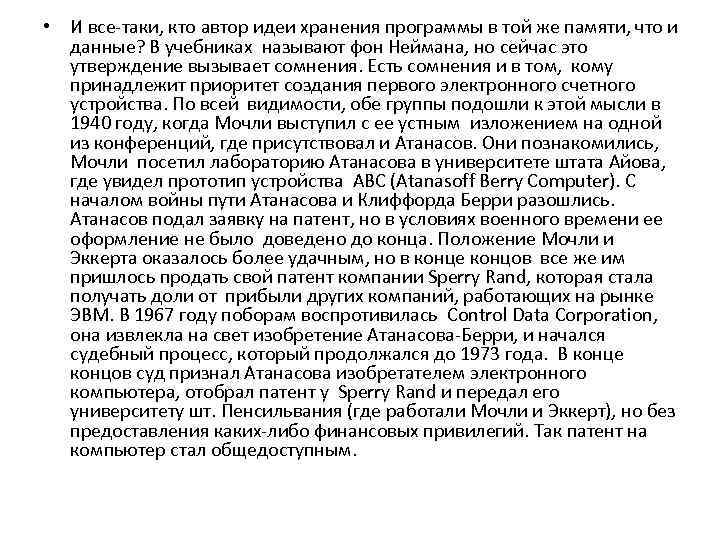 • И все-таки, кто автор идеи хранения программы в той же памяти, что и данные? В учебниках называют фон Неймана, но сейчас это утверждение вызывает сомнения. Есть сомнения и в том, кому принадлежит приоритет создания первого электронного счетного устройства. По всей видимости, обе группы подошли к этой мысли в 1940 году, когда Мочли выступил с ее устным изложением на одной из конференций, где присутствовал и Атанасов. Они познакомились, Мочли посетил лабораторию Атанасова в университете штата Айова, где увидел прототип устройства ABC (Atanasoff Berry Computer). С началом войны пути Атанасова и Клиффорда Берри разошлись. Атанасов подал заявку на патент, но в условиях военного времени ее оформление не было доведено до конца. Положение Мочли и Эккерта оказалось более удачным, но в конце концов все же им пришлось продать свой патент компании Sperry Rand, которая стала получать доли от прибыли других компаний, работающих на рынке ЭВМ. В 1967 году поборам воспротивилась Control Data Corporation, она извлекла на свет изобретение Атанасова-Берри, и начался судебный процесс, который продолжался до 1973 года. В конце концов суд признал Атанасова изобретателем электронного компьютера, отобрал патент у Sperry Rand и передал его университету шт. Пенсильвания (где работали Мочли и Эккерт), но без предоставления каких-либо финансовых привилегий. Так патент на компьютер стал общедоступным.